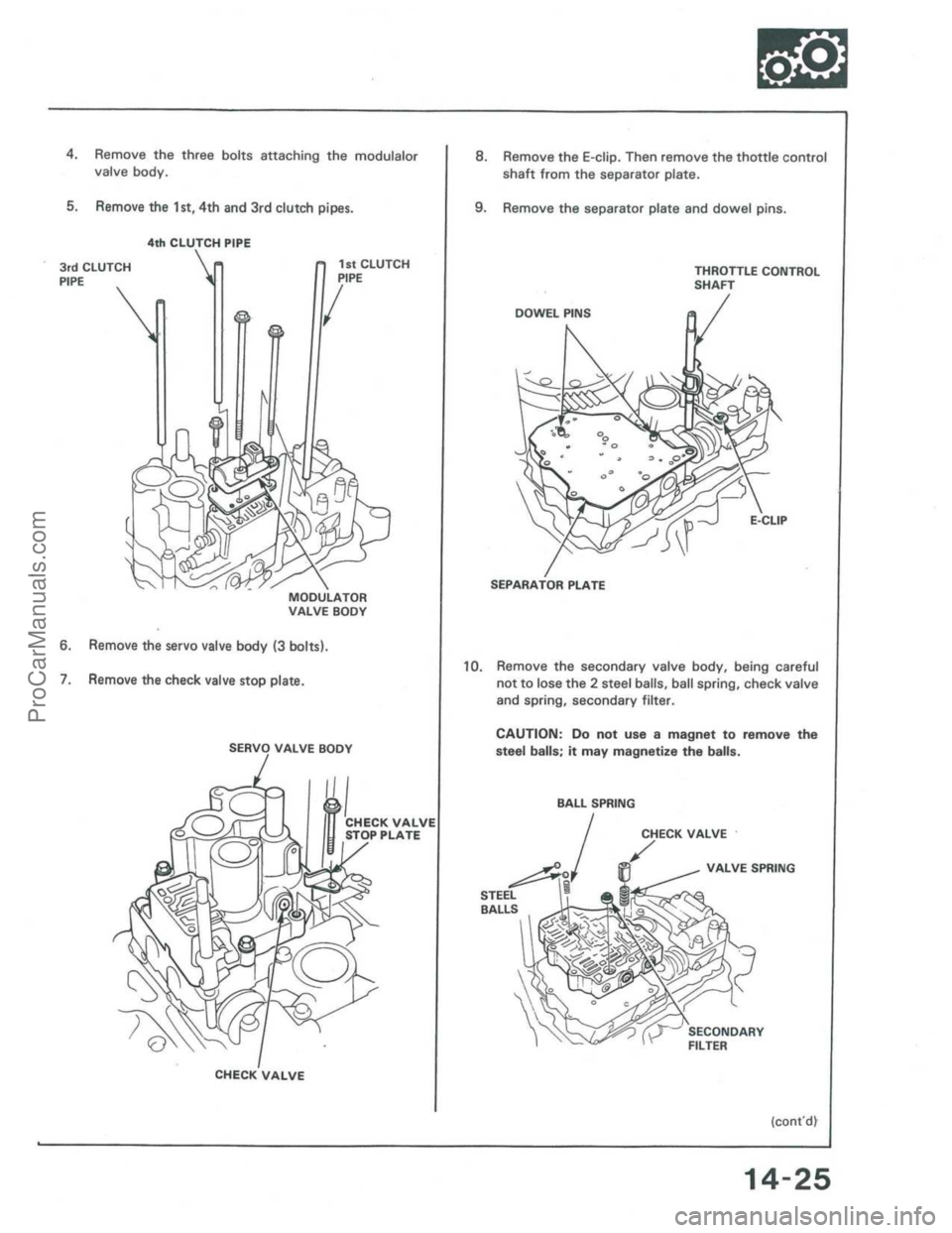 4. Remove the three bolts attaching the modulalor valve body.

5. Remove the 1st, 4th and 3rd clutch pipes.

4th CLUTCH PIPE

3rd CLUTCH PIPE

1st CLUTCH PIPE

MODULATOR VALVE BODY

6. Remove the servo valve body (3 bolts).

7. Remove the check valve stop plate.

SERVO VALVE BODY

CHECK VALVE STOP PLATE

CHECK VALVE

8. Remove the E-clip. Then remove the thottle control shaft from the separator plate.

9. Remove the separator plate and dowel pins.

THROTTLE CONTROL SHAFT

DOWEL PINS

E-CLIP

SEPARATOR PLATE

10. Remove the secondary valve body, being careful not to lose the 2 steel balls, ball spring, check valve and spring, secondary filter.

CAUTION: Do not use a magnet to remove the steel balls; it may magnetize the balls.

BALL SPRING

CHECK VALVE

VALVE SPRING

STEEL BALLS

SECONDARY FILTER

(cont'd)

14-25

ProCarManuals.com

carmanualsonline.info